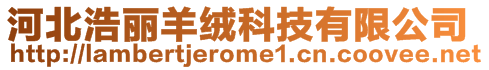 河北浩丽羊绒科技有限公司
http://lambertjerome1.cn.coovee.net